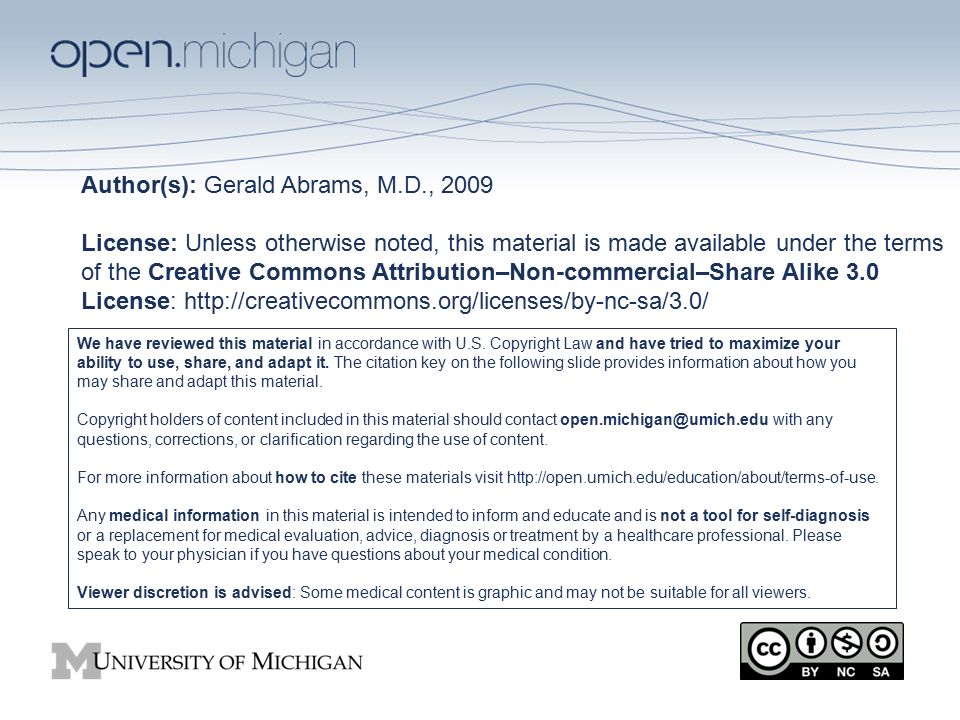 open.michigan

Author(s): Gerald Abrams, M.D., 2009

License: Unless otherwise noted, this material is made available under the terms of the Creative Commons Attribution–Non-commercial–Share Alike 3.0 License: http://creativecommons.org/licenses/by-nc-sa/3.0/

We have reviewed this material in accordance with U.S. Copyright Law and have tried to maximize your ability to use, share, and adapt it. The citation key on the following slide provides information about how you may share and adapt this material.

Copyright holders of content included in this material should contact open.michigan@umich.edu with any questions, corrections, or clarification regarding the use of content.

For more information about how to cite these materials visit http://open.umich.edu/education/about/terms-of-use.

Any medical information in this material is intended to inform and educate and is not a tool for self-diagnosis or a replacement for medical evaluation, advice, diagnosis or treatment by a healthcare professional. Please speak to your physician if you have questions about your medical condition.

Viewer discretion is advised: Some medical content is graphic and may not be suitable for all viewers.

M UNIVERSITY OF MICHIGAN

cc BY NC SA